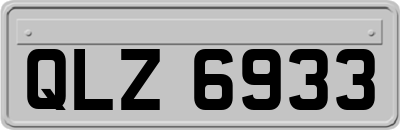 QLZ 6933